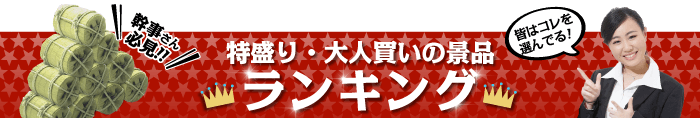 幹事さん必見!!

特盛り・大人買いの景品
ランキング

皆はコレを選んでる!